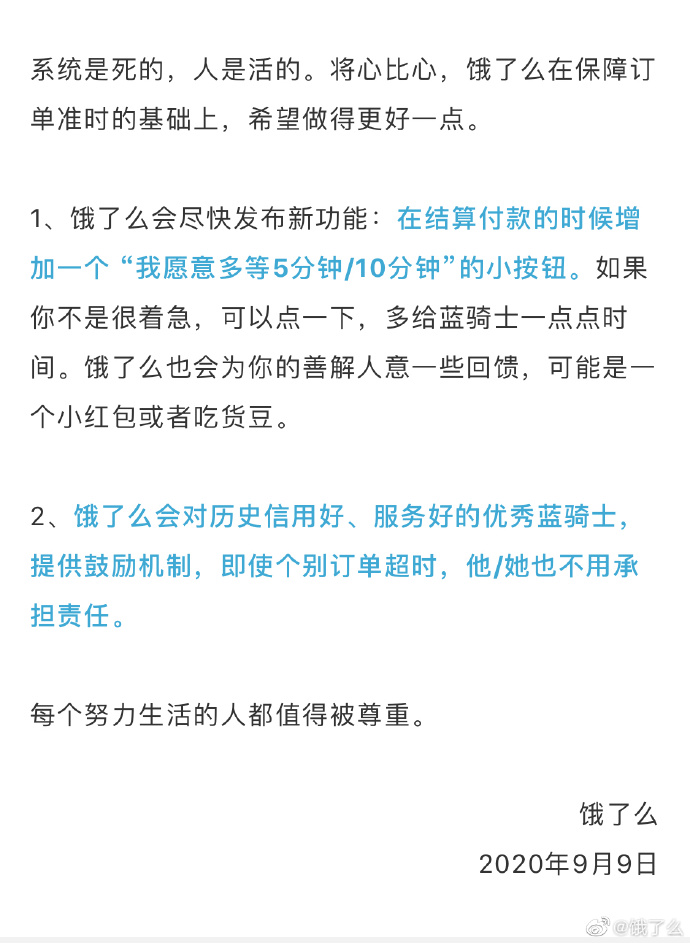 系统是死的，人是活的。将心比心，饿了么在保障订单准时的基础上，希望做得更好一点。

1、饿了么会尽快发布新功能：在结算付款的时候增加一个“我愿意多等5分钟/10分钟”的小按钮。如果你不是很着急，可以点一下，多给蓝骑士一点点时间。饿了么也会为你的善解人意一些回馈，可能是一个小红包或者吃货豆。

2、饿了么会对历史信用好、服务好的优秀蓝骑士，提供鼓励机制，即使个别订单超时，他/她也不用承担责任。

每个努力生活的人都值得被尊重。

饿了么

2020年9月9日

@饿了么